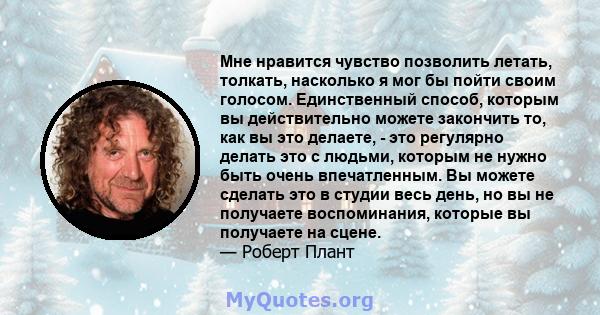 Мне нравится чувство позволить летать, толкать, насколько я мог бы пойти своим голосом. Единственный способ, которым вы действительно можете закончить то, как вы это делаете, - это регулярно делать это с людьми, которым не нужно быть очень впечатленным. Вы можете сделать это в студии весь день, но вы не получаете воспоминания, которые вы получаете на сцене.
— Роберт Плант

MyQuotes.org